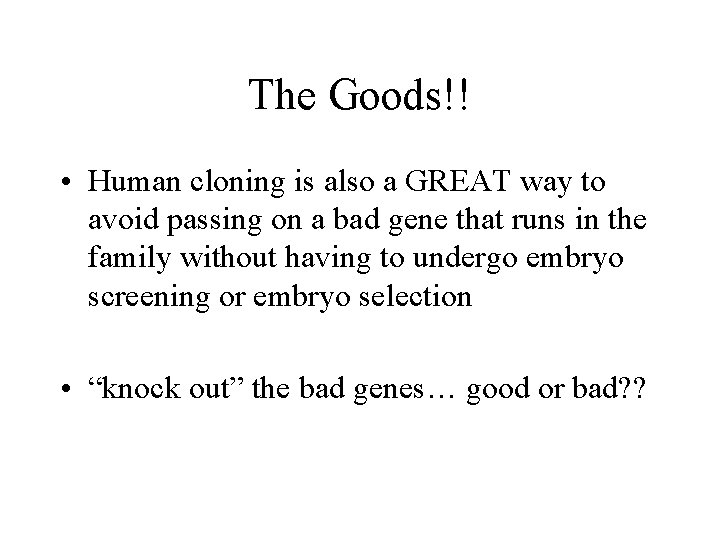 The Goods!!

• Human cloning is also a GREAT way to avoid passing on a bad gene that runs in the family without having to undergo embryo screening or embryo selection

• "knock out" the bad genes… good or bad??